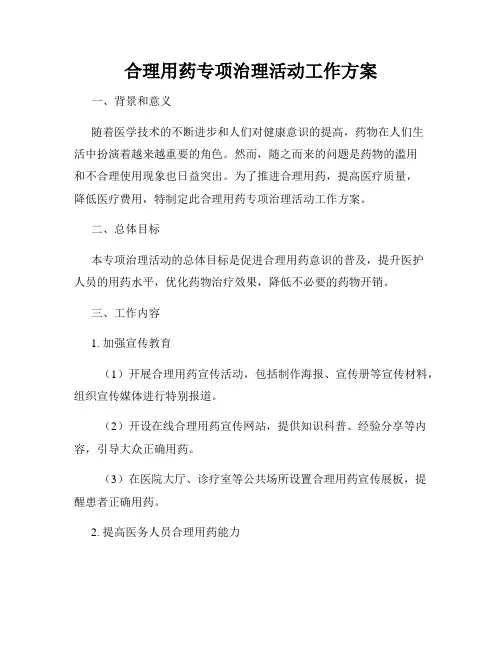 合理用药专项治理活动工作方案

一、背景和意义

随着医学技术的不断进步和人们对健康意识的提高，药物在人们生活中扮演着越来越重要的角色。然而，随之而来的问题是药物的滥用和不合理使用现象也日益突出。为了推进合理用药，提高医疗质量，降低医疗费用，特制定此合理用药专项治理活动工作方案。

二、总体目标

本专项治理活动的总体目标是促进合理用药意识的普及，提升医护人员的用药水平，优化药物治疗效果，降低不必要的药物开销。

三、工作内容

1. 加强宣传教育

（1）开展合理用药宣传活动，包括制作海报、宣传册等宣传材料，组织宣传媒体进行特别报道。

（2）开设在线合理用药宣传网站，提供知识科普、经验分享等内容，引导大众正确用药。

（3）在医院大厅、诊疗室等公共场所设置合理用药宣传展板，提醒患者正确用药。

2. 提高医务人员合理用药能力